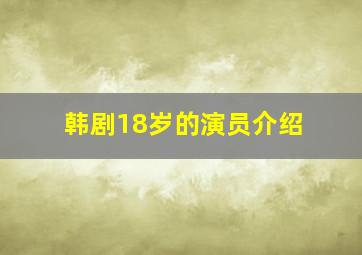 韩剧18岁的演员介绍